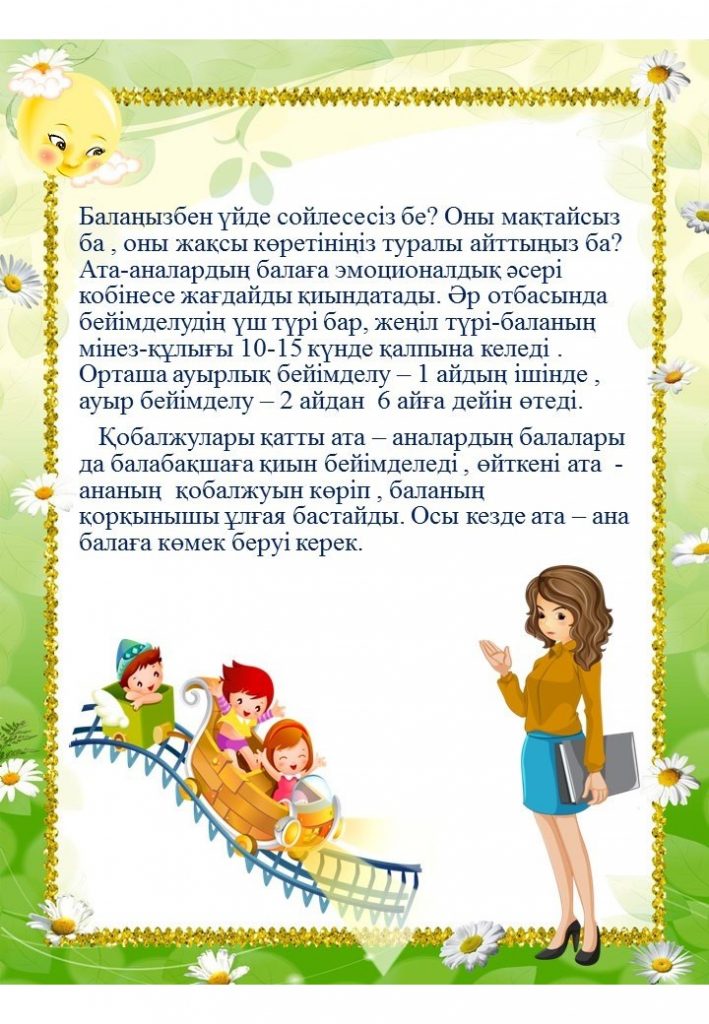 Балаңызбен үйде сойлесесіз бе? Оны мақтайсыз ба , оны жақсы көретініңіз туралы айттыңыз ба? Ата-аналардың балаға эмоционалдық әсері кобінесе жағдайды қиындатады. Әр отбасында бейімделудің үш түрі бар, жеңіл түрі-баланың мінез-құлығы 10-15 күнде қалпына келеді . Орташа ауырлық бейімделу – 1 айдың ішінде , ауыр бейімделу – 2 айдан 6 айға дейін өтеді.

Қобалжулары қатты ата – аналардың балалары да балабақшаға қиын бейімделеді , өйткені ата - ананың қобалжуын көріп , баланың қорқынышы ұлғая бастайды. Осы кезде ата – ана балаға көмек беруі керек.